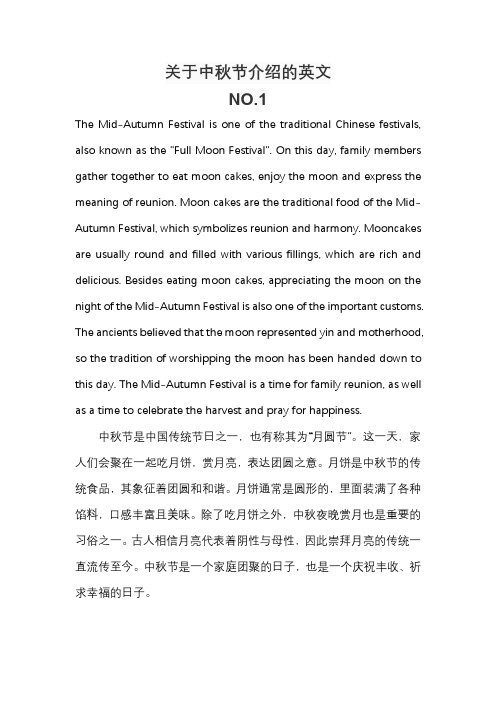 关于中秋节介绍的英文

NO.1

The Mid-Autumn Festival is one of the traditional Chinese festivals, also known as the "Full Moon Festival". On this day, family members gather together to eat moon cakes, enjoy the moon and express the meaning of reunion. Moon cakes are the traditional food of the Mid-Autumn Festival, which symbolizes reunion and harmony. Mooncakes are usually round and filled with various fillings, which are rich and delicious. Besides eating moon cakes, appreciating the moon on the night of the Mid-Autumn Festival is also one of the important customs. The ancients believed that the moon represented yin and motherhood, so the tradition of worshipping the moon has been handed down to this day. The Mid-Autumn Festival is a time for family reunion, as well as a time to celebrate the harvest and pray for happiness.

中秋节是中国传统节日之一，也有称其为"月圆节"。这一天，家人们会聚在一起吃月饼，赏月亮，表达团圆之意。月饼是中秋节的传统食品，其象征着团圆和和谐。月饼通常是圆形的，里面装满了各种馅料，口感丰富且美味。除了吃月饼之外，中秋夜晚赏月也是重要的习俗之一。古人相信月亮代表着阴性与母性，因此崇拜月亮的传统一直流传至今。中秋节是一个家庭团聚的日子，也是一个庆祝丰收、祈求幸福的日子。